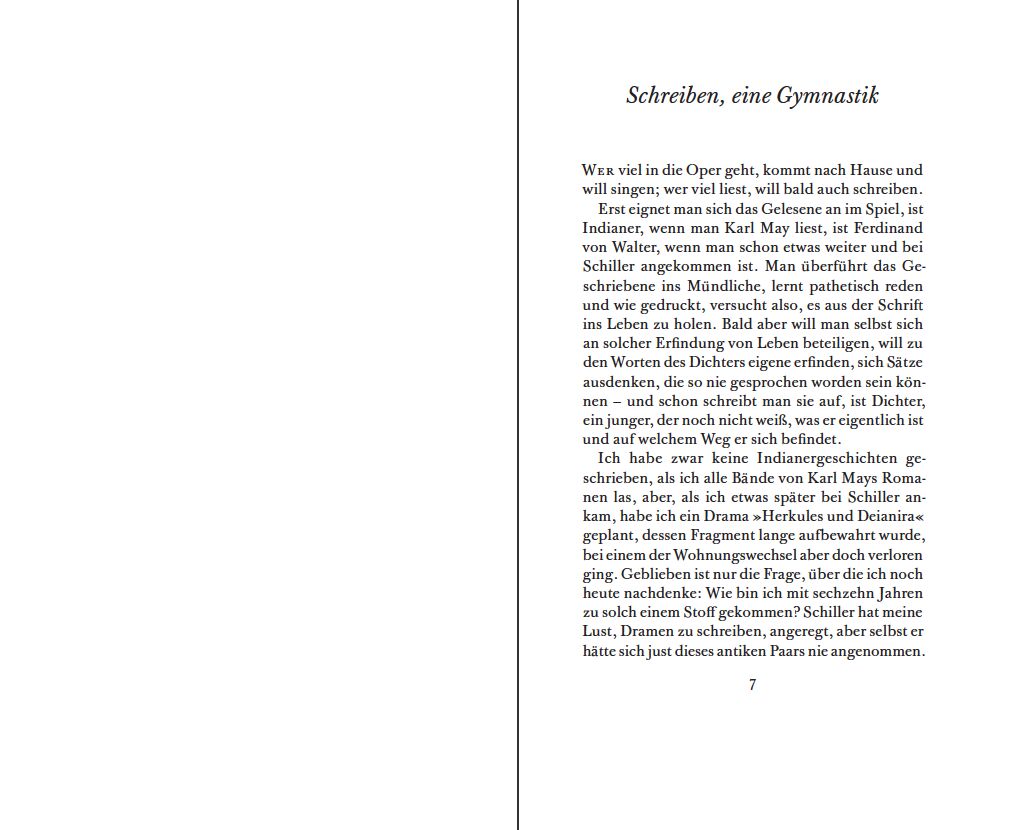 Schreiben, eine Gymnastik

Wer viel in die Oper geht, kommt nach Hause und will singen; wer viel liest, will bald auch schreiben.

Erst eignet man sich das Gelesene an im Spiel, ist Indianer, wenn man Karl May liest, ist Ferdinand von Walter, wenn man schon etwas weiter und bei Schiller angekommen ist. Man überführt das Geschriebene ins Mündliche, lernt pathetisch reden und wie gedruckt, versucht also, es aus der Schrift ins Leben zu holen. Bald aber will man selbst sich an solcher Erfindung von Leben beteiligen, will zu den Worten des Dichters eigene erfinden, sich Sätze ausdenken, die so nie gesprochen worden sein können – und schon schreibt man sie auf, ist Dichter, ein junger, der noch nicht weiß, was er eigentlich ist und auf welchem Weg er sich befindet.

Ich habe zwar keine Indianergeschichten geschrieben, als ich alle Bände von Karl Mays Romanen las, aber, als ich etwas später bei Schiller ankam, habe ich ein Drama »Herkules und Deianira« geplant, dessen Fragment lange aufbewahrt wurde, bei einem der Wohnungswechsel aber doch verloren ging. Geblieben ist nur die Frage, über die ich noch heute nachdenke: Wie bin ich mit sechzehn Jahren zu solch einem Stoff gekommen? Schiller hat meine Lust, Dramen zu schreiben, angeregt, aber selbst er hätte sich just dieses antiken Paars nie angenommen.

7